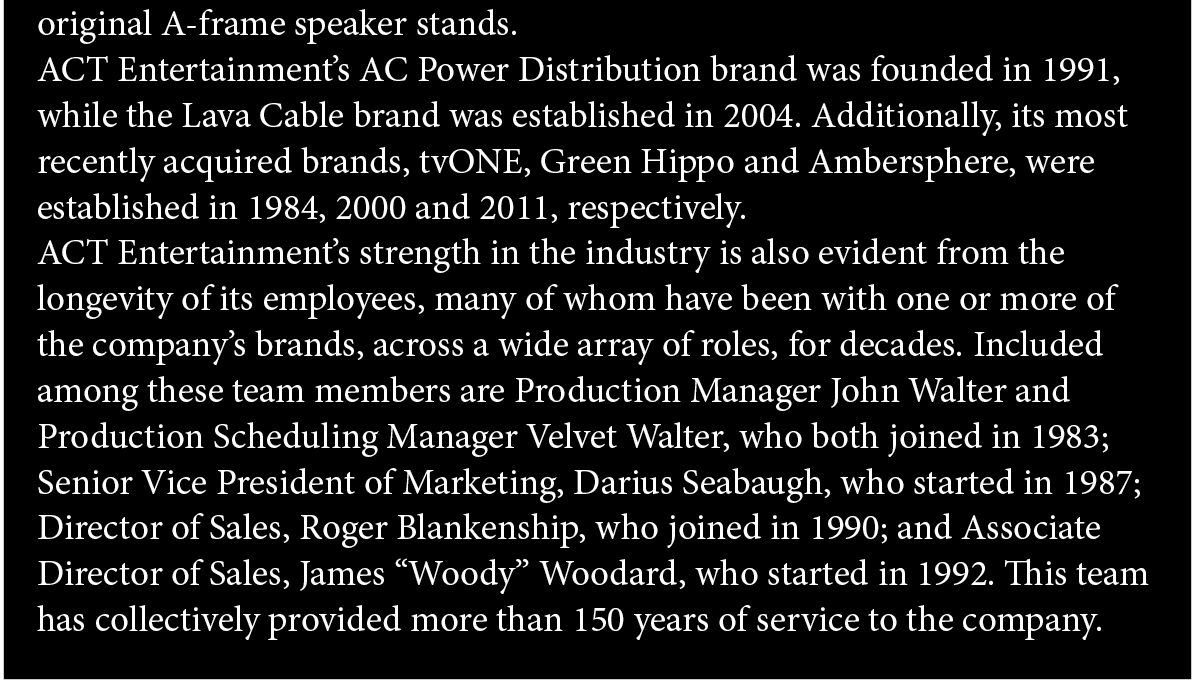 original A-frame speaker stands.

ACT Entertainment's AC Power Distribution brand was founded in 1991, while the Lava Cable brand was established in 2004. Additionally, its most recently acquired brands, tvONE, Green Hippo and Ambersphere, were established in 1984, 2000 and 2011, respectively.

ACT Entertainment's strength in the industry is also evident from the longevity of its employees, many of whom have been with one or more of the company's brands, across a wide array of roles, for decades. Included among these team members are Production Manager John Walter and Production Scheduling Manager Velvet Walter, who both joined in 1983; Senior Vice President of Marketing, Darius Seabaugh, who started in 1987; Director of Sales, Roger Blankenship, who joined in 1990; and Associate Director of Sales, James "Woody" Woodard, who started in 1992. This team has collectively provided more than 150 years of service to the company.